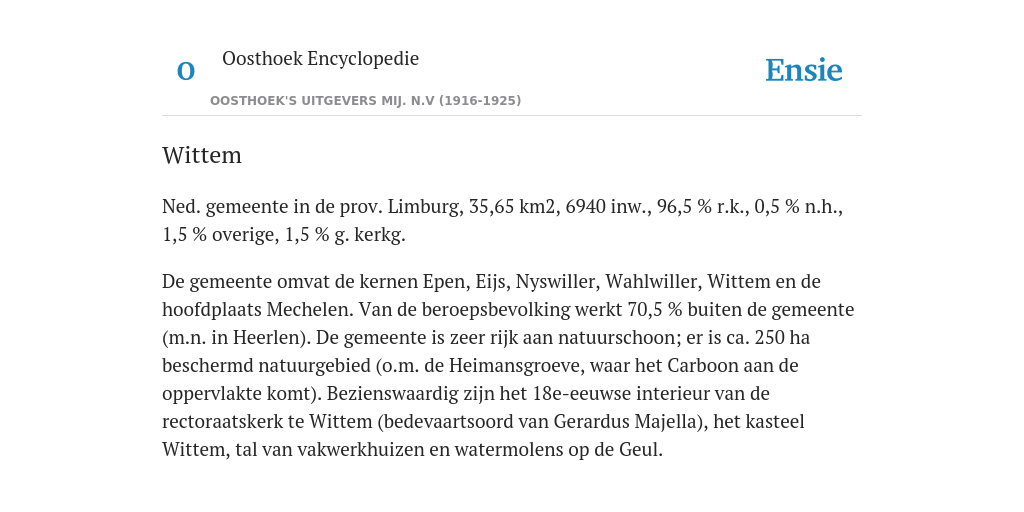 O

Oosthoek Encyclopedie

OOSTHOEK'S UITGEVERS MIJ. N.V (1916-1925)

Ensie

Wittem

Ned. gemeente in de prov. Limburg, 35,65 km2, 6940 inw., 96,5 % r.k., 0,5 % n.h., 1,5 % overige, 1,5 % g. kerkg.

De gemeente omvat de kernen Epen, Eijs, Nyswiller, Wahlwiller, Wittem en de hoofdplaats Mechelen. Van de beroepsbevolking werkt 70,5 % buiten de gemeente (m.n. in Heerlen). De gemeente is zeer rijk aan natuurschoon; er is ca. 250 ha beschermd natuurgebied (o.m. de Heimansgroeve, waar het Carboon aan de oppervlakte komt). Bezienswaardig zijn het 18e-eeuwse interieur van de rectoraatskerk te Wittem (bedevaartsoord van Gerardus Majella), het kasteel Wittem, tal van vakwerkhuizen en watermolens op de Geul.